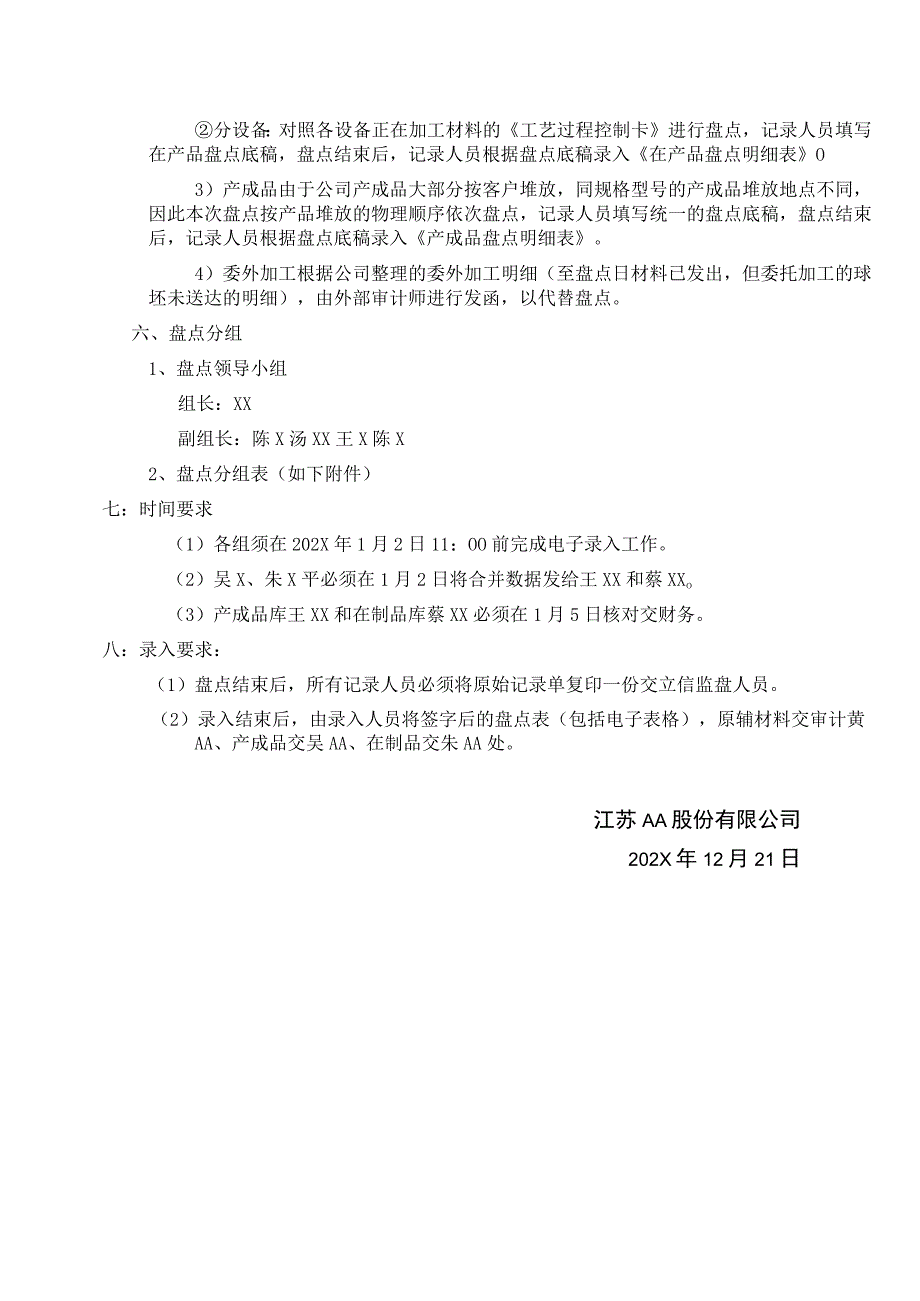 ②分设备:对照各设备正在加工材料的《工艺过程控制卡》进行盘点，记录人员填写在产品盘点底稿，盘点结束后，记录人员根据盘点底稿录入《在产品盘点明细表》0

3）产成品由于公司产成品大部分按客户堆放，同规格型号的产成品堆放地点不同，因此本次盘点按产品堆放的物理顺序依次盘点，记录人员填写统一的盘点底稿，盘点结束后，记录人员根据盘点底稿录入《产成品盘点明细表》。

4）委外加工根据公司整理的委外加工明细（至盘点日材料已发出，但委托加工的球坯未送达的明细），由外部审计师进行发函，以代替盘点。

六、盘点分组

1、盘点领导小组

组长：XX

副组长：陈X汤XX王X陈X

2、盘点分组表（如下附件）

七：时间要求

（1）各组须在202X年1月2日11：00前完成电子录入工作。

（2）吴X、朱X平必须在1月2日将合并数据发给王XX和蔡XX。

（3）产成品库王XX和在制品库蔡XX必须在1月5日核对交财务。

八：录入要求：

（1）盘点结束后，所有记录人员必须将原始记录单复印一份交立信监盘人员。

（2）录入结束后，由录入人员将签字后的盘点表（包括电子表格），原辅材料交审计黄AA、产成品交吴AA、在制品交朱AA处。

江苏AA股份有限公司

202X年12月21日